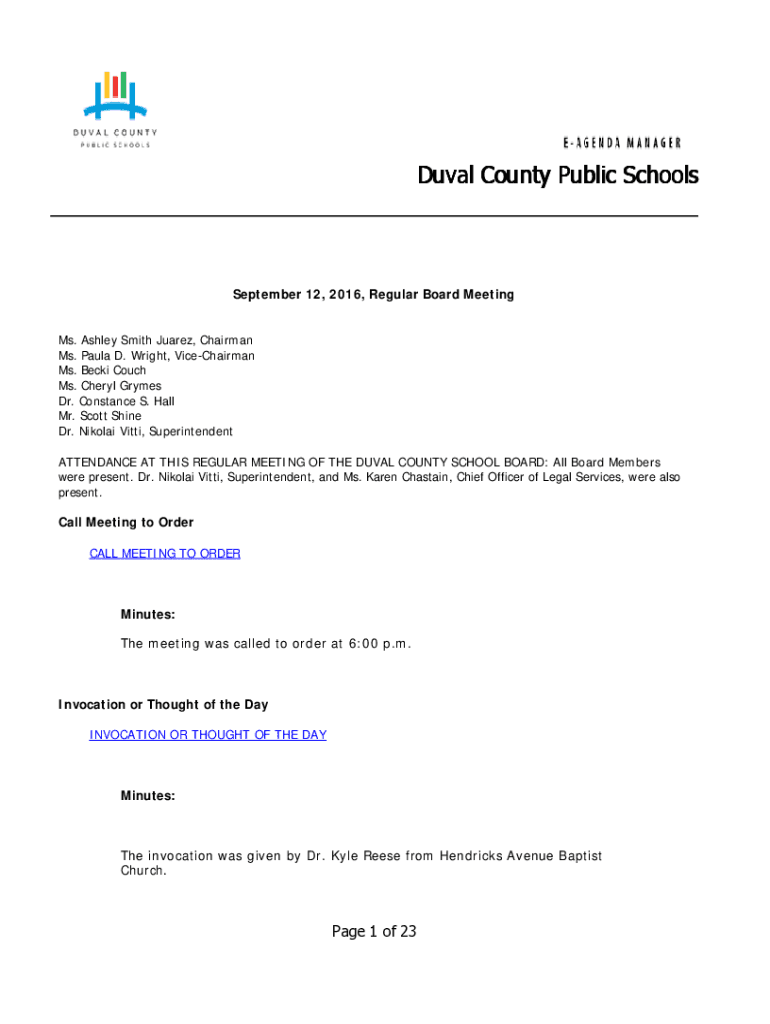 DUVAL COUNTY
PUBLIC SCHOOLS

E-AGENDA MANAGER

Duval County Public Schools

September 12, 2016, Regular Board Meeting

Ms. Ashley Smith Juarez, Chairman
Ms. Paula D. Wright, Vice-Chairman
Ms. Becki Couch
Ms. Cheryl Grymes
Dr. Constance S. Hall
Mr. Scott Shine
Dr. Nikolai Vitti, Superintendent

ATTENDANCE AT THIS REGULAR MEETING OF THE DUVAL COUNTY SCHOOL BOARD: All Board Members were present. Dr. Nikolai Vitti, Superintendent, and Ms. Karen Chastain, Chief Officer of Legal Services, were also present.

Call Meeting to Order

CALL MEETING TO ORDER

Minutes:

The meeting was called to order at 6:00 p.m.

Invocation or Thought of the Day

INVOCATION OR THOUGHT OF THE DAY

Minutes:

The invocation was given by Dr. Kyle Reese from Hendricks Avenue Baptist Church.

Page 1 of 23